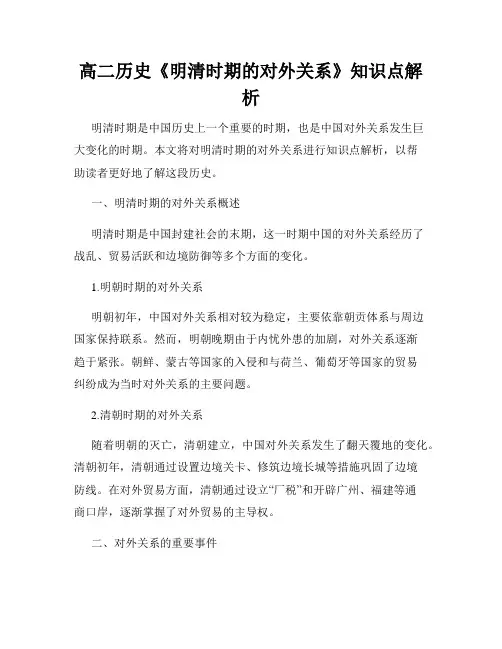 高二历史《明清时期的对外关系》知识点解析

明清时期是中国历史上一个重要的时期，也是中国对外关系发生巨大变化的时期。本文将对明清时期的对外关系进行知识点解析，以帮助读者更好地了解这段历史。

一、明清时期的对外关系概述

明清时期是中国封建社会的末期，这一时期中国的对外关系经历了战乱、贸易活跃和边境防御等多个方面的变化。

1.明朝时期的对外关系

明朝初年，中国对外关系相对较为稳定，主要依靠朝贡体系与周边国家保持联系。然而，明朝晚期由于内忧外患的加剧，对外关系逐渐趋于紧张。朝鲜、蒙古等国家的入侵和与荷兰、葡萄牙等国家的贸易纠纷成为当时对外关系的主要问题。

2.清朝时期的对外关系

随着明朝的灭亡，清朝建立，中国对外关系发生了翻天覆地的变化。清朝初年，清朝通过设置边境关卡、修筑边境长城等措施巩固了边境防线。在对外贸易方面，清朝通过设立“厂税”和开辟广州、福建等通商口岸，逐渐掌握了对外贸易的主导权。

二、对外关系的重要事件